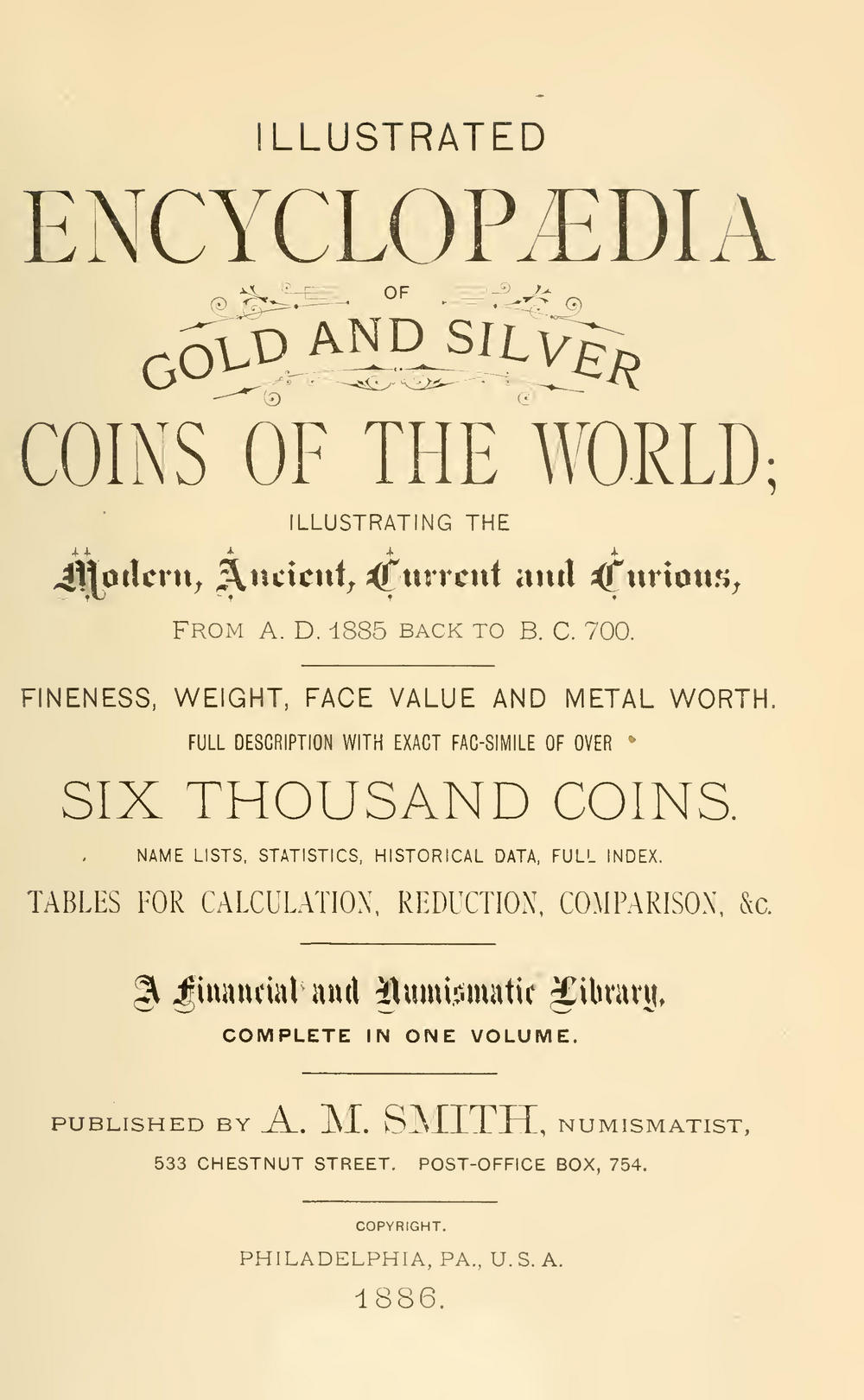 ILLUSTRATED

ENCYCLOPÆDIA

OF

GOLD AND SILVER

COINS OF THE WORLD;

ILLUSTRATING THE

Modern, Ancient, Current and Curious,

FROM A. D. 1885 BACK TO B. C. 700.

FINENESS, WEIGHT, FACE VALUE AND METAL WORTH.

FULL DESCRIPTION WITH EXACT FAC-SIMILE OF OVER

SIX THOUSAND COINS.

NAME LISTS, STATISTICS, HISTORICAL DATA, FULL INDEX.

TABLES FOR CALCULATION, REDUCTION, COMPARISON, &c.

A Financial and Numismatic Library,

COMPLETE IN ONE VOLUME.

PUBLISHED BY A. M. SMITH, NUMISMATIST,

533 CHESTNUT STREET. POST-OFFICE BOX, 754.

COPYRIGHT.

PHILADELPHIA, PA., U. S. A.

1886.